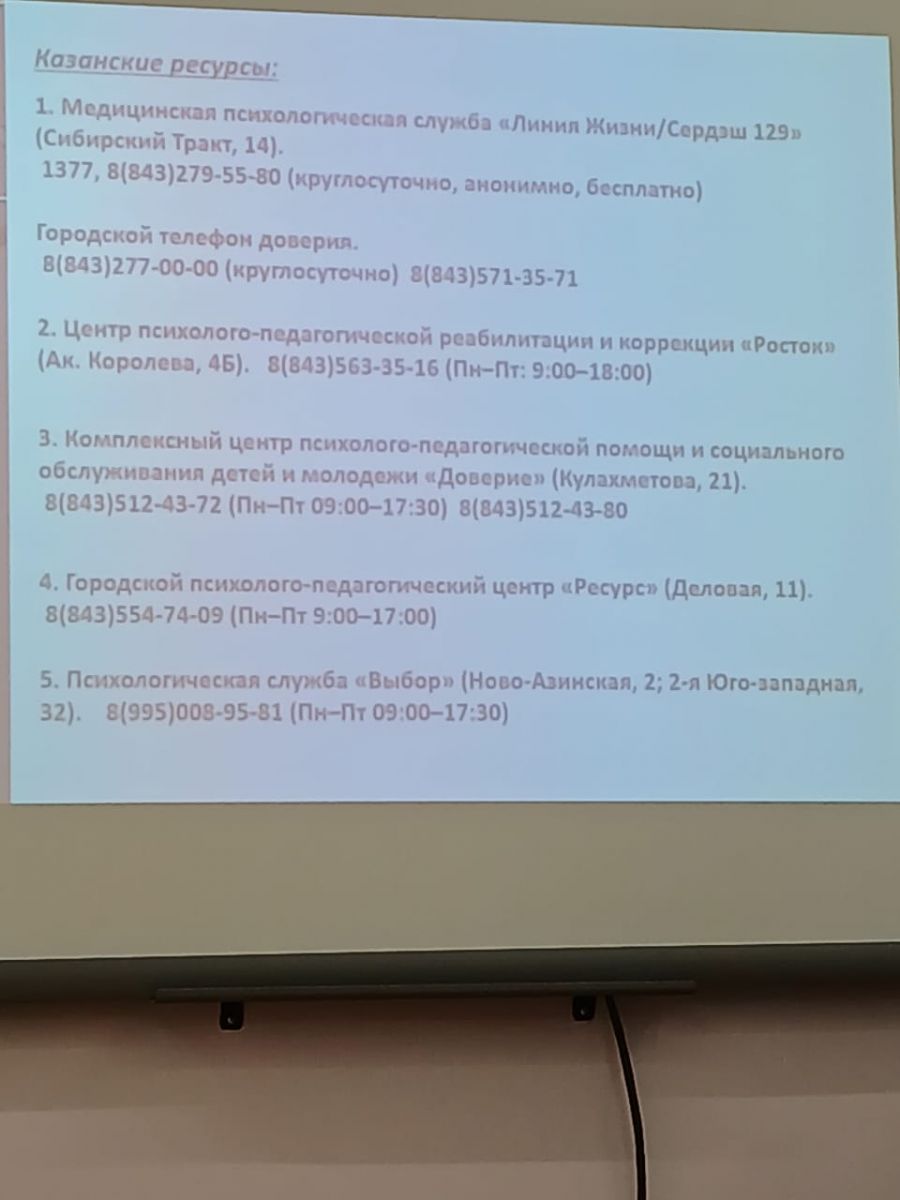 Казанские ресурсы:

1. Медицинская психологическая служба «Линия Жизни/Сердэш 129» (Сибирский Тракт, 14).
1377, 8(843)279-55-80 (круглосуточно, анонимно, бесплатно)

Городской телефон доверия.
8(843)277-00-00 (круглосуточно) 8(843)571-35-71

2. Центр психолого-педагогической реабилитации и коррекции «Росток» (Ак. Королева, 4Б). 8(843)563-35-16 (Пн–Пт: 9:00–18:00)

3. Комплексный центр психолого-педагогической помощи и социального обслуживания детей и молодежи «Доверие» (Кулахметова, 21).
8(843)512-43-72 (Пн–Пт 09:00–17:30) 8(843)512-43-80

4. Городской психолого-педагогический центр «Ресурс» (Деловая, 11).
8(843)554-74-09 (Пн–Пт 9:00–17:00)

5. Психологическая служба «Выбор» (Ново-Азинская, 2; 2-я Юго-западная, 32). 8(995)008-95-81 (Пн–Пт 09:00–17:30)